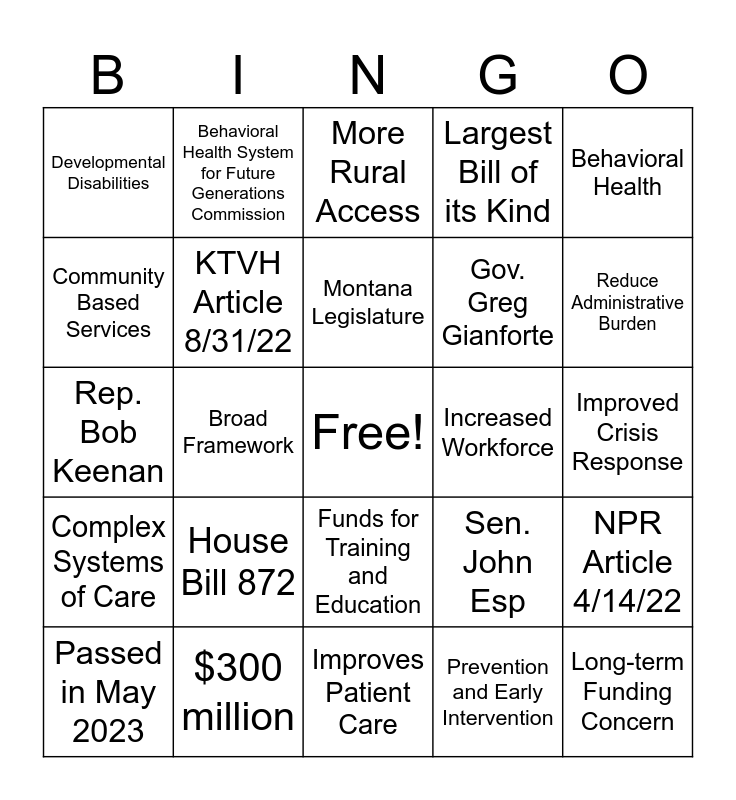 | B | I | N | G | O |
|---|---|---|---|---|
| Developmental Disabilities | Behavioral Health System for Future Generations Commission | More Rural Access | Largest Bill of its Kind | Behavioral Health |
| Community Based Services | KTVH Article 8/31/22 | Montana Legislature | Gov. Greg Gianforte | Reduce Administrative Burden |
| Rep. Bob Keenan | Broad Framework | Free! | Increased Workforce | Improved Crisis Response |
| Complex Systems of Care | House Bill 872 | Funds for Training and Education | Sen. John Esp | NPR Article 4/14/22 |
| Passed in May 2023 | \$300 million | Improves Patient Care | Prevention and Early Intervention | Long-term Funding Concern |